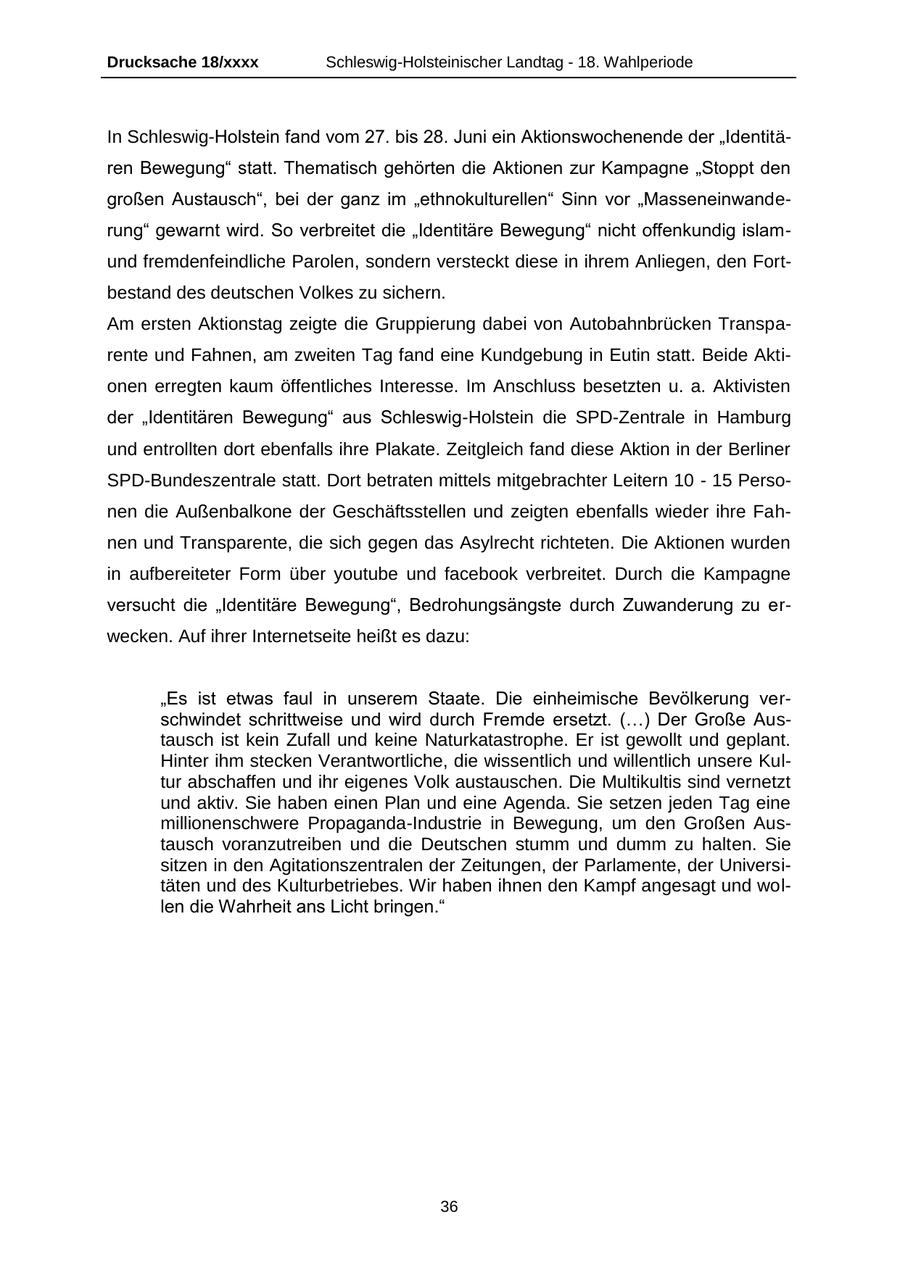 Drucksache 18/xxxx Schleswig-Holsteinischer Landtag - 18. Wahlperiode

In Schleswig-Holstein fand vom 27. bis 28. Juni ein Aktionswochenende der „Identitären Bewegung“ statt. Thematisch gehörten die Aktionen zur Kampagne „Stoppt den großen Austausch“, bei der ganz im „ethnokulturellen“ Sinn vor „Masseneinwanderung“ gewarnt wird. So verbreitet die „Identitäre Bewegung“ nicht offenkundig islam- und fremdenfeindliche Parolen, sondern versteckt diese in ihrem Anliegen, den Fortbestand des deutschen Volkes zu sichern.
Am ersten Aktionstag zeigte die Gruppierung dabei von Autobahnbrücken Transparente und Fahnen, am zweiten Tag fand eine Kundgebung in Eutin statt. Beide Aktionen erregten kaum öffentliches Interesse. Im Anschluss besetzten u. a. Aktivisten der „Identitären Bewegung“ aus Schleswig-Holstein die SPD-Zentrale in Hamburg und entrollten dort ebenfalls ihre Plakate. Zeitgleich fand diese Aktion in der Berliner SPD-Bundeszentrale statt. Dort betraten mittels mitgebrachter Leitern 10 - 15 Personen die Außenbalkone der Geschäftsstellen und zeigten ebenfalls wieder ihre Fahnen und Transparente, die sich gegen das Asylrecht richteten. Die Aktionen wurden in aufbereiteter Form über youtube und facebook verbreitet. Durch die Kampagne versucht die „Identitäre Bewegung“, Bedrohungsängste durch Zuwanderung zu erwecken. Auf ihrer Internetseite heißt es dazu:

„Es ist etwas faul in unserem Staate. Die einheimische Bevölkerung verschwindet schrittweise und wird durch Fremde ersetzt. (…) Der Große Austausch ist kein Zufall und keine Naturkatastrophe. Er ist gewollt und geplant. Hinter ihm stecken Verantwortliche, die wissentlich und willentlich unsere Kultur abschaffen und ihr eigenes Volk austauschen. Die Multikultis sind vernetzt und aktiv. Sie haben einen Plan und eine Agenda. Sie setzen jeden Tag eine millionenschwere Propaganda-Industrie in Bewegung, um den Großen Austausch voranzutreiben und die Deutschen stumm und dumm zu halten. Sie sitzen in den Agitationszentralen der Zeitungen, der Parlamente, der Universitäten und des Kulturbetriebes. Wir haben ihnen den Kampf angesagt und wollen die Wahrheit ans Licht bringen.“

36